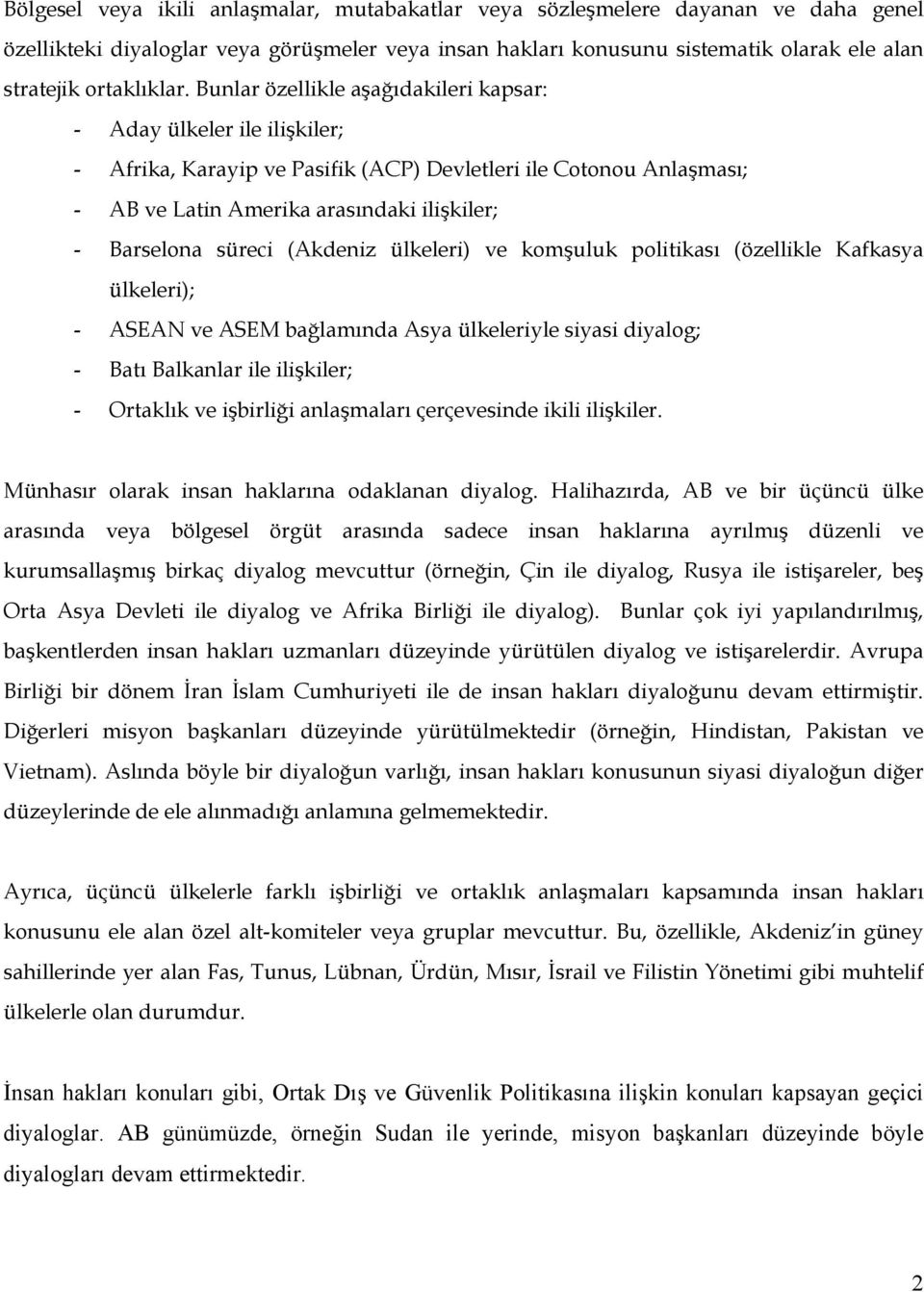 Bölgesel veya ikili anlaşmalar, mutabakatlar veya sözleşmelere dayanan ve daha genel özellikteki diyaloglar veya görüşmeler veya insan hakları konusunu sistematik olarak ele alan stratejik ortaklıklar. Bunlar özellikle aşağıdakileri kapsar:

- Aday ülkeler ile ilişkiler;
- Afrika, Karayip ve Pasifik (ACP) Devletleri ile Cotonou Anlaşması;
- AB ve Latin Amerika arasındaki ilişkiler;
- Barselona süreci (Akdeniz ülkeleri) ve komşuluk politikası (özellikle Kafkasya ülkeleri);
- ASEAN ve ASEM bağlamında Asya ülkeleriyle siyasi diyalog;
- Batı Balkanlar ile ilişkiler;
- Ortaklık ve işbirliği anlaşmaları çerçevesinde ikili ilişkiler.

Münhasır olarak insan haklarına odaklanan diyalog. Halihazırda, AB ve bir üçüncü ülke arasında veya bölgesel örgüt arasında sadece insan haklarına ayrılmış düzenli ve kurumsallaşmış birkaç diyalog mevcuttur (örneğin, Çin ile diyalog, Rusya ile istişareler, beş Orta Asya Devleti ile diyalog ve Afrika Birliği ile diyalog). Bunlar çok iyi yapılandırılmış, başkentlerden insan hakları uzmanları düzeyinde yürütülen diyalog ve istişarelerdir. Avrupa Birliği bir dönem İran İslam Cumhuriyeti ile de insan hakları diyaloğunu devam ettirmiştir. Diğerleri misyon başkanları düzeyinde yürütülmektedir (örneğin, Hindistan, Pakistan ve Vietnam). Aslında böyle bir diyaloğun varlığı, insan hakları konusunun siyasi diyaloğun diğer düzeylerinde de ele alınmadığı anlamına gelmemektedir.

Ayrıca, üçüncü ülkelerle farklı işbirliği ve ortaklık anlaşmaları kapsamında insan hakları konusunu ele alan özel alt-komiteler veya gruplar mevcuttur. Bu, özellikle, Akdeniz'in güney sahillerinde yer alan Fas, Tunus, Lübnan, Ürdün, Mısır, İsrail ve Filistin Yönetimi gibi muhtelif ülkelerle olan durumdur.

İnsan hakları konuları gibi, Ortak Dış ve Güvenlik Politikasına ilişkin konuları kapsayan geçici diyaloglar. AB günümüzde, örneğin Sudan ile yerinde, misyon başkanları düzeyinde böyle diyalogları devam ettirmektedir.

2